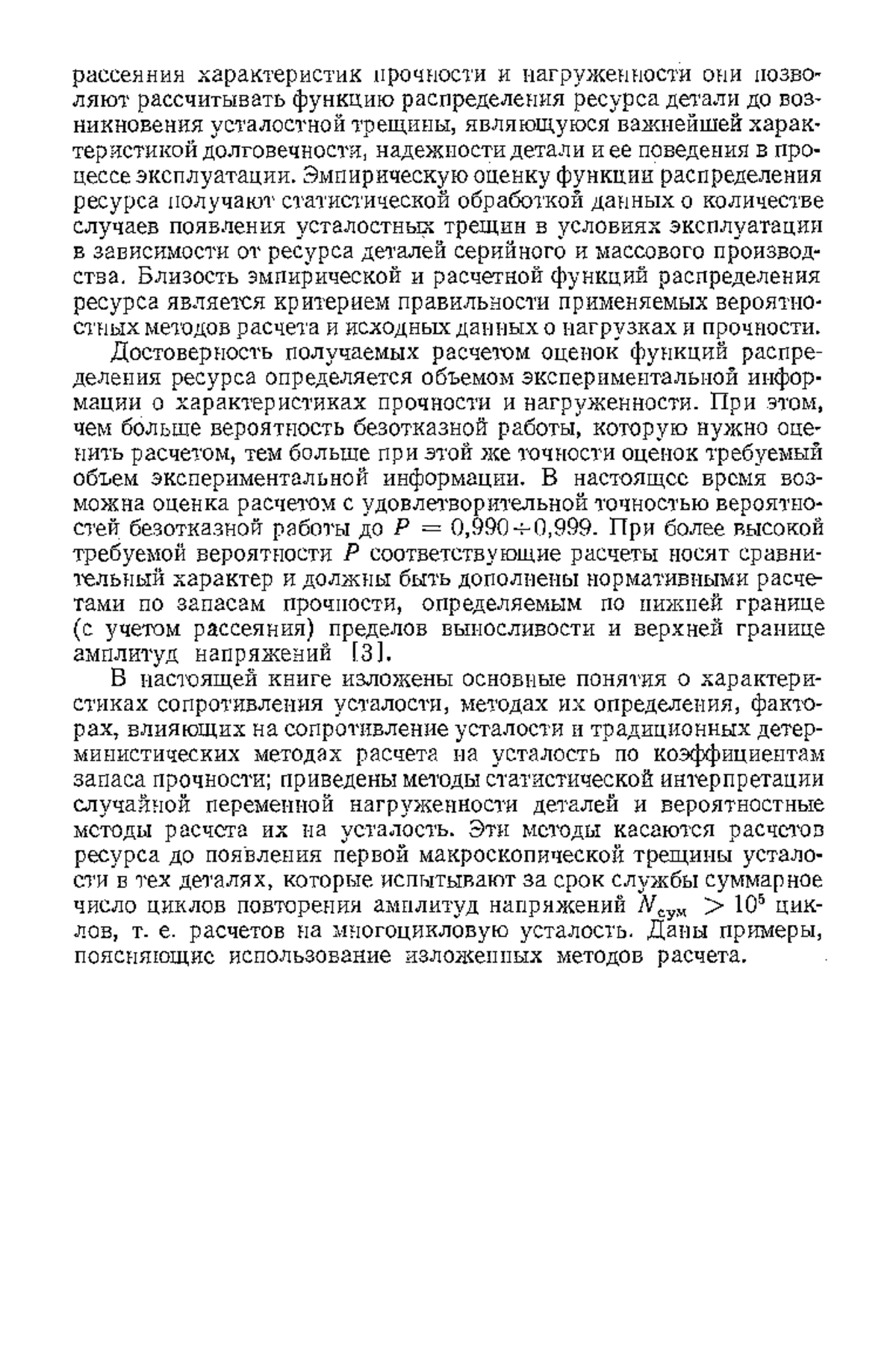 рассеяния характеристик прочности и нагруженности они позволяют рассчитывать функцию распределения ресурса детали до возникновения усталостной трещины, являющуюся важнейшей характеристикой долговечности, надежности детали и ее поведения в процессе эксплуатации. Эмпирическую оценку функции распределения ресурса получают статистической обработкой данных о количестве случаев появления усталостных трещин в условиях эксплуатации в зависимости от ресурса деталей серийного и массового производства. Близость эмпирической и расчетной функций распределения ресурса является критерием правильности применяемых вероятностных методов расчета и исходных данных о нагрузках и прочности.

Достоверность получаемых расчетом оценок функций распределения ресурса определяется объемом экспериментальной информации о характеристиках прочности и нагруженности. При этом, чем больше вероятность безотказной работы, которую нужно оценить расчетом, тем больше при этой же точности оценок требуемый объем экспериментальной информации. В настоящее время возможна оценка расчетом с удовлетворительной точностью вероятностей безотказной работы до $P = 0{,}990 \div 0{,}999$. При более высокой требуемой вероятности $P$ соответствующие расчеты носят сравнительный характер и должны быть дополнены нормативными расчетами по запасам прочности, определяемым по нижней границе (с учетом рассеяния) пределов выносливости и верхней границе амплитуд напряжений [3].

В настоящей книге изложены основные понятия о характеристиках сопротивления усталости, методах их определения, факторах, влияющих на сопротивление усталости и традиционных детерминистических методах расчета на усталость по коэффициентам запаса прочности; приведены методы статистической интерпретации случайной переменной нагруженности деталей и вероятностные методы расчета их на усталость. Эти методы касаются расчетов ресурса до появления первой макроскопической трещины усталости в тех деталях, которые испытывают за срок службы суммарное число циклов повторения амплитуд напряжений $N_{сум} > 10^5$ циклов, т. е. расчетов на многоцикловую усталость. Даны примеры, поясняющие использование изложенных методов расчета.